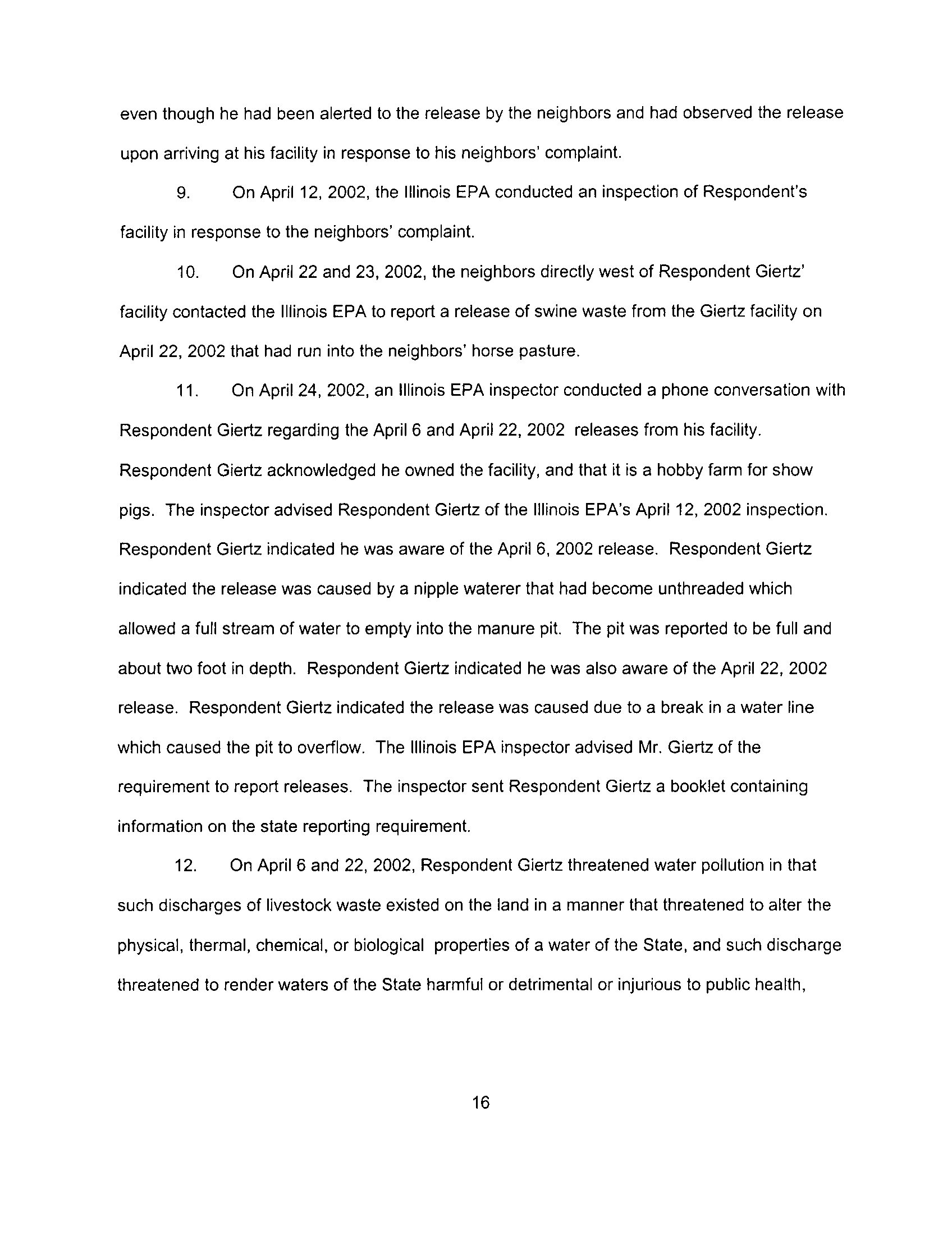 even though he had been alerted to the release by the neighbors and had observed the release upon arriving at his facility in response to his neighbors' complaint.

9. On April 12, 2002, the Illinois EPA conducted an inspection of Respondent's facility in response to the neighbors' complaint.

10. On April 22 and 23, 2002, the neighbors directly west of Respondent Giertz' facility contacted the Illinois EPA to report a release of swine waste from the Giertz facility on April 22, 2002 that had run into the neighbors' horse pasture.

11. On April 24, 2002, an Illinois EPA inspector conducted a phone conversation with Respondent Giertz regarding the April 6 and April 22, 2002 releases from his facility. Respondent Giertz acknowledged he owned the facility, and that it is a hobby farm for show pigs. The inspector advised Respondent Giertz of the Illinois EPA's April 12, 2002 inspection. Respondent Giertz indicated he was aware of the April 6, 2002 release. Respondent Giertz indicated the release was caused by a nipple waterer that had become unthreaded which allowed a full stream of water to empty into the manure pit. The pit was reported to be full and about two foot in depth. Respondent Giertz indicated he was also aware of the April 22, 2002 release. Respondent Giertz indicated the release was caused due to a break in a water line which caused the pit to overflow. The Illinois EPA inspector advised Mr. Giertz of the requirement to report releases. The inspector sent Respondent Giertz a booklet containing information on the state reporting requirement.

12. On April 6 and 22, 2002, Respondent Giertz threatened water pollution in that such discharges of livestock waste existed on the land in a manner that threatened to alter the physical, thermal, chemical, or biological properties of a water of the State, and such discharge threatened to render waters of the State harmful or detrimental or injurious to public health,

16